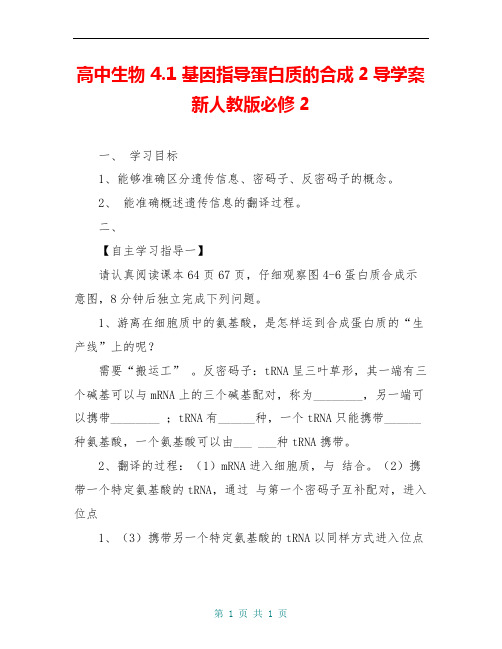 高中生物 4.1 基因指导蛋白质的合成 2 导学案 新人教版必修 2

一、 学习目标

1、能够准确区分遗传信息、密码子、反密码子的概念。

2、 能准确概述遗传信息的翻译过程。

二、

【自主学习指导一】

请认真阅读课本 64 页 67 页，仔细观察图 4-6 蛋白质合成示意图，8 分钟后独立完成下列问题。

1、游离在细胞质中的氨基酸，是怎样运到合成蛋白质的“生产线”上的呢？

需要“搬运工” 。反密码子：tRNA 呈三叶草形，其一端有三个碱基可以与 mRNA 上的三个碱基配对，称为________，另一端可以携带________ ；tRNA 有______种，一个 tRNA 只能携带______种氨基酸，一个氨基酸可以由___ ___种 tRNA 携带。

2、翻译的过程：（1）mRNA 进入细胞质，与 结合。（2）携带一个特定氨基酸的 tRNA，通过 与第一个密码子互补配对，进入位点

1、（3）携带另一个特定氨基酸的 tRNA 以同样方式进入位点

第 1 页 共 1 页